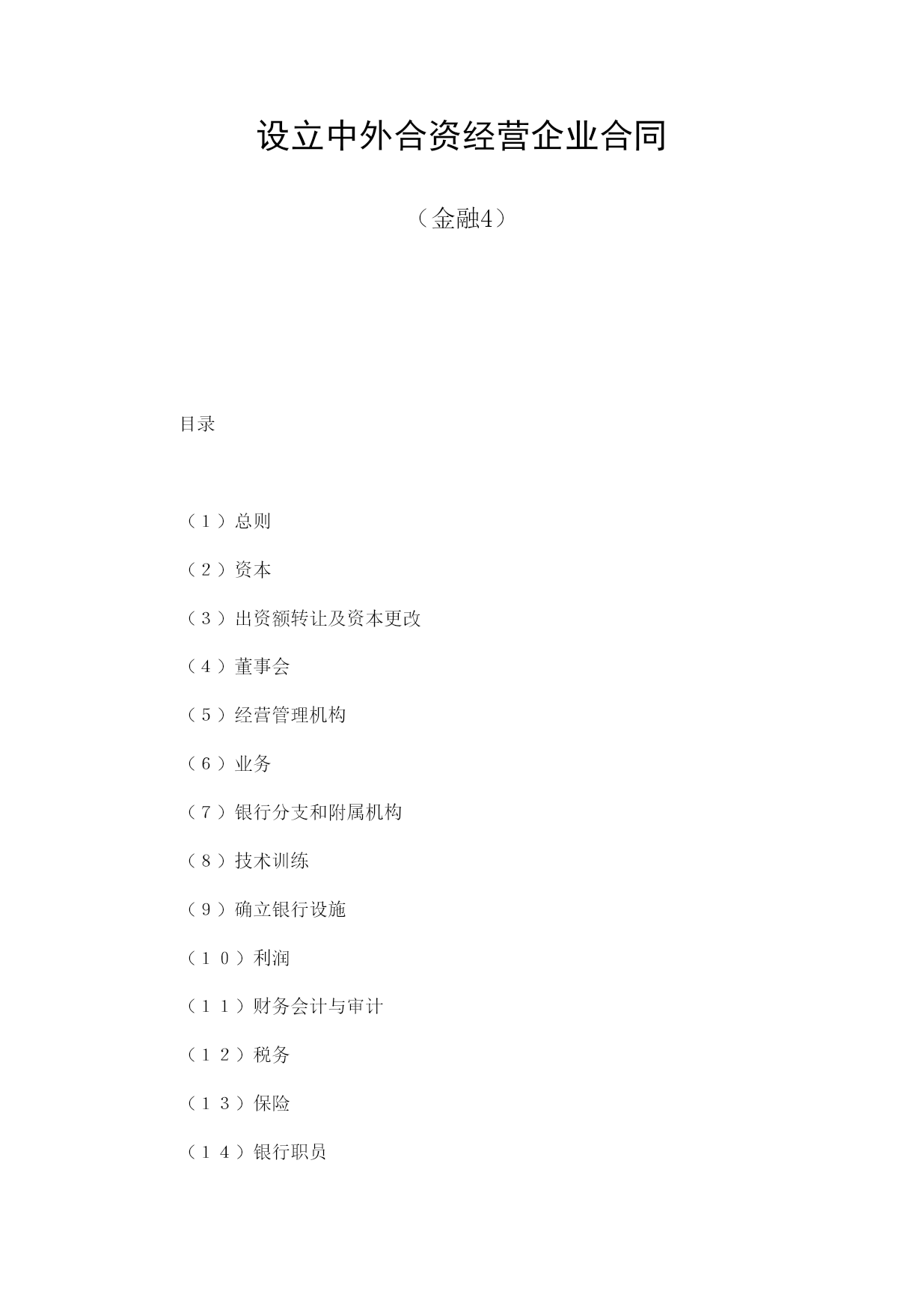 设立中外合资经营企业合同

（金融4）

目录

（１）总则

（２）资本

（３）出资额转让及资本更改

（４）董事会

（５）经营管理机构

（６）业务

（７）银行分支和附属机构

（８）技术训练

（９）确立银行设施

（１０）利润

（１１）财务会计与审计

（１２）税务

（１３）保险

（１４）银行职员